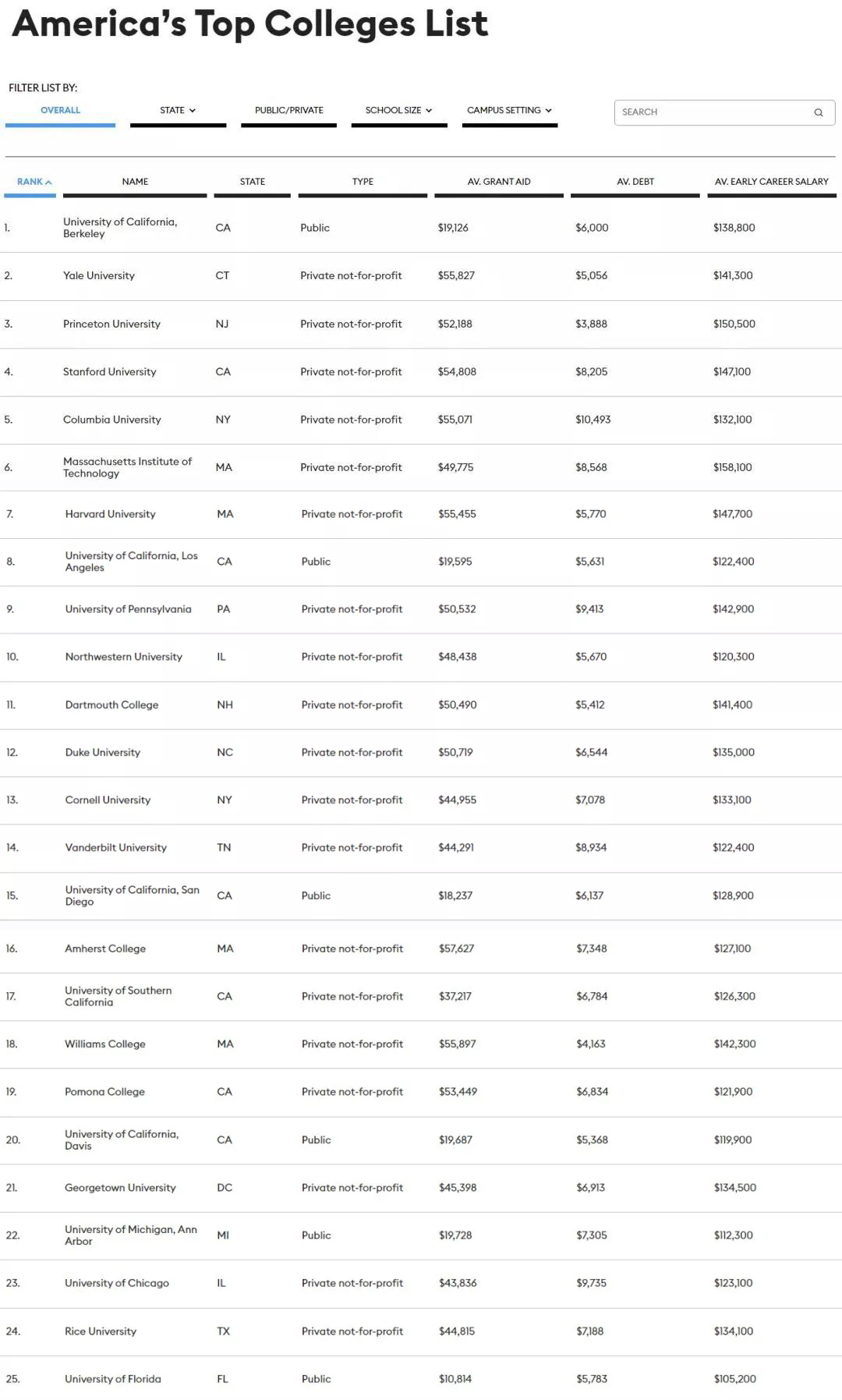 America's Top Colleges List

FILTER LIST BY:

OVERALL
STATE
PUBLIC/PRIVATE
SCHOOL SIZE
CAMPUS SETTING

SEARCH

| RANK | NAME | STATE | TYPE | AV. GRANT AID | AV. DEBT | AV. EARLY CAREER SALARY |
|---|---|---|---|---|---|---|
| 1. | University of California, Berkeley | CA | Public | $19,126 | $6,000 | $138,800 |
| 2. | Yale University | CT | Private not-for-profit | $55,827 | $5,056 | $141,300 |
| 3. | Princeton University | NJ | Private not-for-profit | $52,188 | $3,888 | $150,500 |
| 4. | Stanford University | CA | Private not-for-profit | $54,808 | $8,205 | $147,100 |
| 5. | Columbia University | NY | Private not-for-profit | $55,071 | $10,493 | $132,100 |
| 6. | Massachusetts Institute of Technology | MA | Private not-for-profit | $49,775 | $8,568 | $158,100 |
| 7. | Harvard University | MA | Private not-for-profit | $55,455 | $5,770 | $147,700 |
| 8. | University of California, Los Angeles | CA | Public | $19,595 | $5,631 | $122,400 |
| 9. | University of Pennsylvania | PA | Private not-for-profit | $50,532 | $9,413 | $142,900 |
| 10. | Northwestern University | IL | Private not-for-profit | $48,438 | $5,670 | $120,300 |
| 11. | Dartmouth College | NH | Private not-for-profit | $50,490 | $5,412 | $141,400 |
| 12. | Duke University | NC | Private not-for-profit | $50,719 | $6,544 | $135,000 |
| 13. | Cornell University | NY | Private not-for-profit | $44,955 | $7,078 | $133,100 |
| 14. | Vanderbilt University | TN | Private not-for-profit | $44,291 | $8,934 | $122,400 |
| 15. | University of California, San Diego | CA | Public | $18,237 | $6,137 | $128,900 |
| 16. | Amherst College | MA | Private not-for-profit | $57,627 | $7,348 | $127,100 |
| 17. | University of Southern California | CA | Private not-for-profit | $37,217 | $6,784 | $126,300 |
| 18. | Williams College | MA | Private not-for-profit | $55,897 | $4,163 | $142,300 |
| 19. | Pomona College | CA | Private not-for-profit | $53,449 | $6,834 | $121,900 |
| 20. | University of California, Davis | CA | Public | $19,687 | $5,368 | $119,900 |
| 21. | Georgetown University | DC | Private not-for-profit | $45,398 | $6,913 | $134,500 |
| 22. | University of Michigan, Ann Arbor | MI | Public | $19,728 | $7,305 | $112,300 |
| 23. | University of Chicago | IL | Private not-for-profit | $43,836 | $9,735 | $123,100 |
| 24. | Rice University | TX | Private not-for-profit | $44,815 | $7,188 | $134,100 |
| 25. | University of Florida | FL | Public | $10,814 | $5,783 | $105,200 |